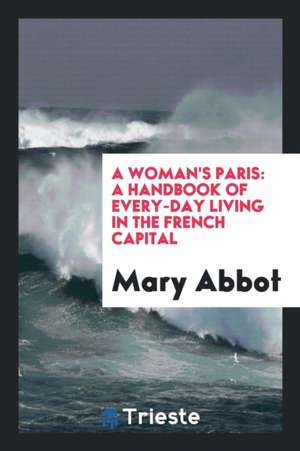 A WOMAN'S PARIS: A HANDBOOK OF EVERY-DAY LIVING IN THE FRENCH CAPITAL

Mary Abbot

Trieste